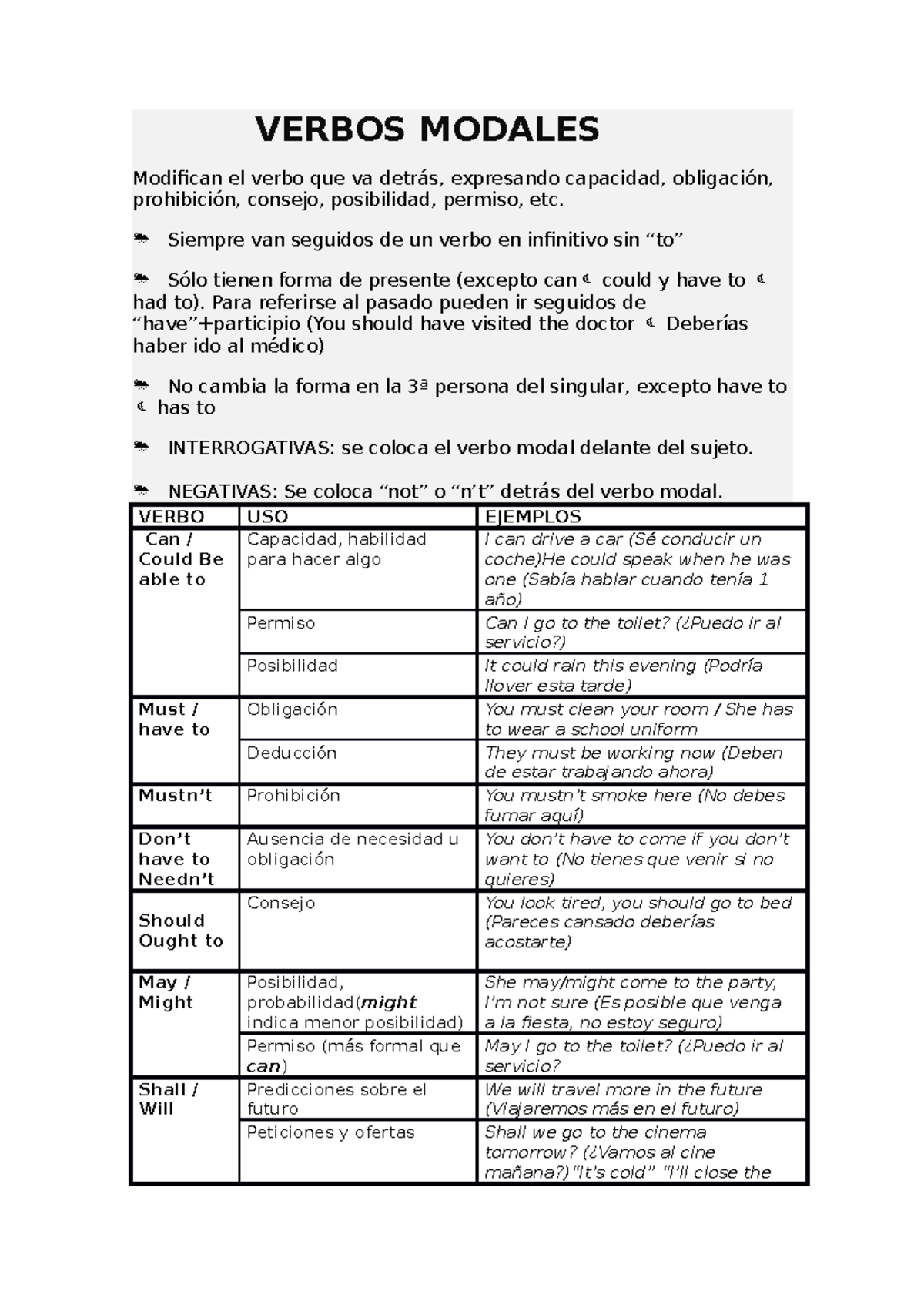 VERBOS MODALES

Modifican el verbo que va detrás, expresando capacidad, obligación, prohibición, consejo, posibilidad, permiso, etc.

Siempre van seguidos de un verbo en infinitivo sin “to”

Sólo tienen forma de presente (excepto can could y have to had to). Para referirse al pasado pueden ir seguidos de “have”+participio (You should have visited the doctor Deberías haber ido al médico)

No cambia la forma en la 3ª persona del singular, excepto have to has to

INTERROGATIVAS: se coloca el verbo modal delante del sujeto.

NEGATIVAS: Se coloca “not” o “n’t” detrás del verbo modal.

| VERBO | USO | EJEMPLOS |
|---|---|---|
| Can / Could Be able to | Capacidad, habilidad para hacer algo | I can drive a car (Sé conducir un coche)He could speak when he was one (Sabía hablar cuando tenía 1 año) |
| | Permiso | Can I go to the toilet? (¿Puedo ir al servicio?) |
| | Posibilidad | It could rain this evening (Podría llover esta tarde) |
| Must / have to | Obligación | You must clean your room / She has to wear a school uniform |
| | Deducción | They must be working now (Deben de estar trabajando ahora) |
| Mustn’t | Prohibición | You mustn’t smoke here (No debes fumar aquí) |
| Don’t have to Needn’t | Ausencia de necesidad u obligación | You don’t have to come if you don’t want to (No tienes que venir si no quieres) |
| Should Ought to | Consejo | You look tired, you should go to bed (Pareces cansado deberías acostarte) |
| May / Might | Posibilidad, probabilidad(might indica menor posibilidad) | She may/might come to the party, I’m not sure (Es posible que venga a la fiesta, no estoy seguro) |
| | Permiso (más formal que can) | May I go to the toilet? (¿Puedo ir al servicio? |
| Shall / Will | Predicciones sobre el futuro | We will travel more in the future (Viajaremos más en el futuro) |
| | Peticiones y ofertas | Shall we go to the cinema tomorrow? (¿Vamos al cine mañana?)“It’s cold” “I’ll close the |